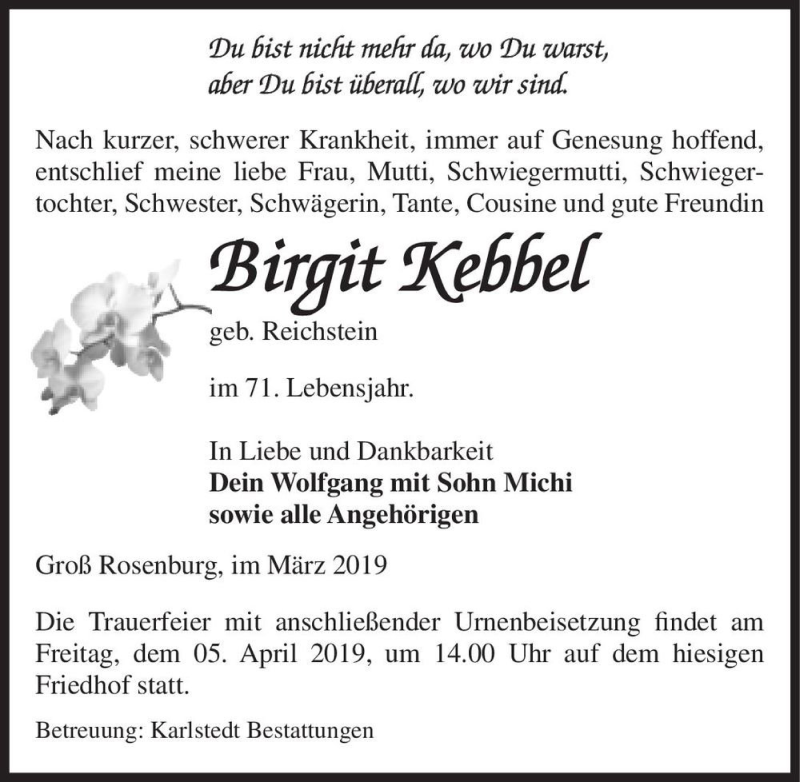 Du bist nicht mehr da, wo Du warst,
aber Du bist überall, wo wir sind.

Nach kurzer, schwerer Krankheit, immer auf Genesung hoffend, entschlief meine liebe Frau, Mutti, Schwiegermutti, Schwiegertochter, Schwester, Schwägerin, Tante, Cousine und gute Freundin

Birgit Kebbel

geb. Reichstein

im 71. Lebensjahr.

In Liebe und Dankbarkeit
Dein Wolfgang mit Sohn Michi
sowie alle Angehörigen

Groß Rosenburg, im März 2019

Die Trauerfeier mit anschließender Urnenbeisetzung findet am Freitag, dem 05. April 2019, um 14.00 Uhr auf dem hiesigen Friedhof statt.

Betreuung: Karlstedt Bestattungen